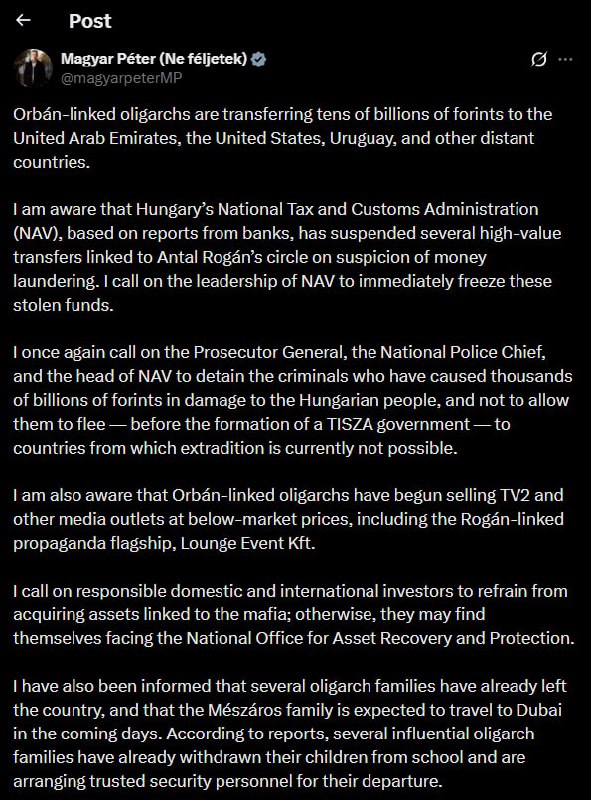 Post

Magyar Péter (Ne féljetek)
@magyarpeterMP

Orbán-linked oligarchs are transferring tens of billions of forints to the United Arab Emirates, the United States, Uruguay, and other distant countries.

I am aware that Hungary's National Tax and Customs Administration (NAV), based on reports from banks, has suspended several high-value transfers linked to Antal Rogán's circle on suspicion of money laundering. I call on the leadership of NAV to immediately freeze these stolen funds.

I once again call on the Prosecutor General, the National Police Chief, and the head of NAV to detain the criminals who have caused thousands of billions of forints in damage to the Hungarian people, and not to allow them to flee — before the formation of a TISZA government — to countries from which extradition is currently not possible.

I am also aware that Orbán-linked oligarchs have begun selling TV2 and other media outlets at below-market prices, including the Rogán-linked propaganda flagship, Lounge Event Kft.

I call on responsible domestic and international investors to refrain from acquiring assets linked to the mafia; otherwise, they may find themselves facing the National Office for Asset Recovery and Protection.

I have also been informed that several oligarch families have already left the country, and that the Mészáros family is expected to travel to Dubai in the coming days. According to reports, several influential oligarch families have already withdrawn their children from school and are arranging trusted security personnel for their departure.